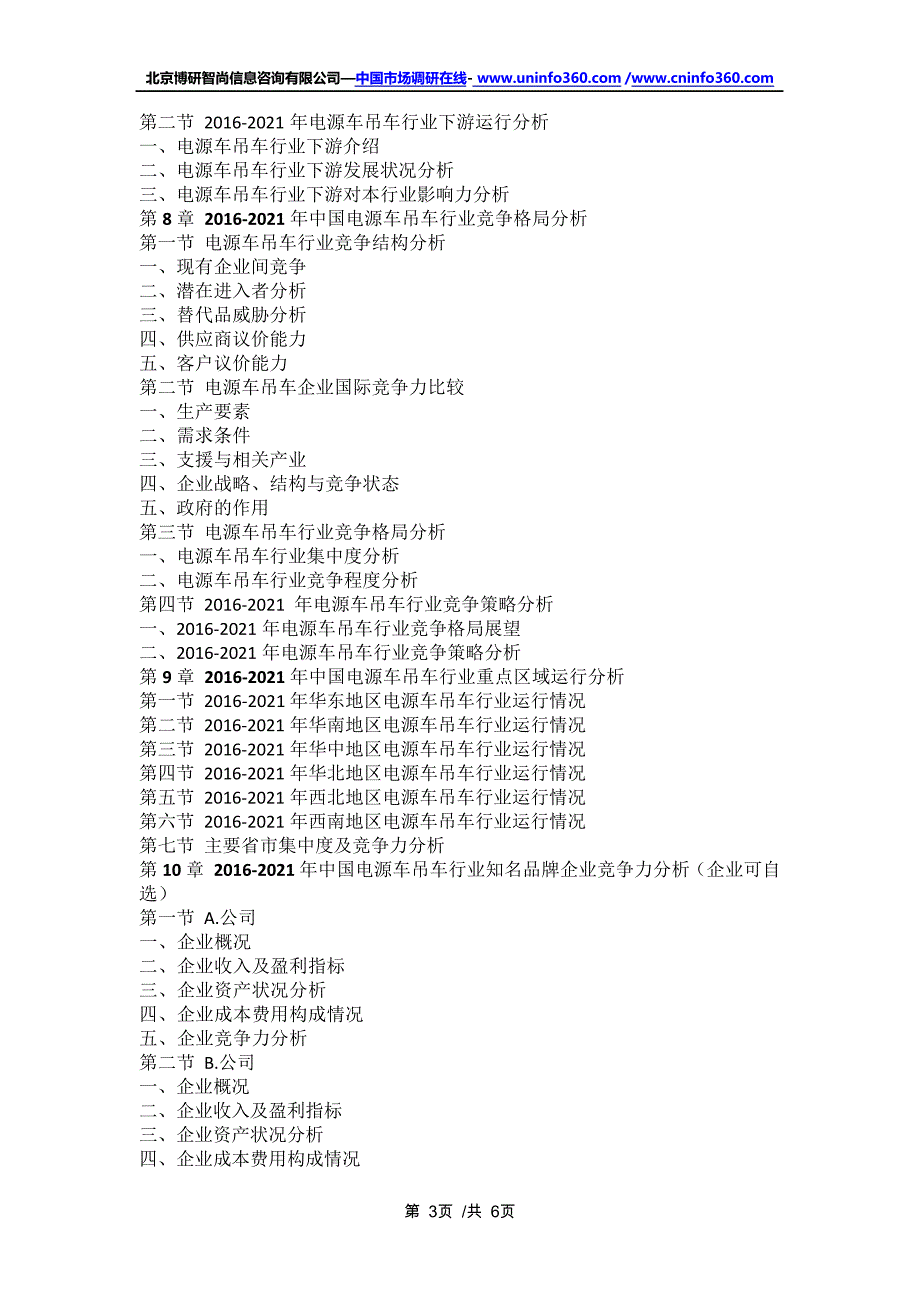 北京博研智尚信息咨询有限公司—中国市场调研在线- www.uninfo360.com /www.cninfo360.com

第二节 2016-2021 年电源车吊车行业下游运行分析
一、电源车吊车行业下游介绍
二、电源车吊车行业下游发展状况分析
三、电源车吊车行业下游对本行业影响力分析
第 8 章 2016-2021 年中国电源车吊车行业竞争格局分析
第一节 电源车吊车行业竞争结构分析
一、现有企业间竞争
二、潜在进入者分析
三、替代品威胁分析
四、供应商议价能力
五、客户议价能力
第二节 电源车吊车企业国际竞争力比较
一、生产要素
二、需求条件
三、支援与相关产业
四、企业战略、结构与竞争状态
五、政府的作用
第三节 电源车吊车行业竞争格局分析
一、电源车吊车行业集中度分析
二、电源车吊车行业竞争程度分析
第四节 2016-2021 年电源车吊车行业竞争策略分析
一、2016-2021 年电源车吊车行业竞争格局展望
二、2016-2021 年电源车吊车行业竞争策略分析
第 9 章 2016-2021 年中国电源车吊车行业重点区域运行分析
第一节 2016-2021 年华东地区电源车吊车行业运行情况
第二节 2016-2021 年华南地区电源车吊车行业运行情况
第三节 2016-2021 年华中地区电源车吊车行业运行情况
第四节 2016-2021 年华北地区电源车吊车行业运行情况
第五节 2016-2021 年西北地区电源车吊车行业运行情况
第六节 2016-2021 年西南地区电源车吊车行业运行情况
第七节 主要省市集中度及竞争力分析
第 10 章 2016-2021 年中国电源车吊车行业知名品牌企业竞争力分析（企业可自选）
第一节 A.公司
一、企业概况
二、企业收入及盈利指标
三、企业资产状况分析
四、企业成本费用构成情况
五、企业竞争力分析
第二节 B.公司
一、企业概况
二、企业收入及盈利指标
三、企业资产状况分析
四、企业成本费用构成情况

第 3页 /共 6页